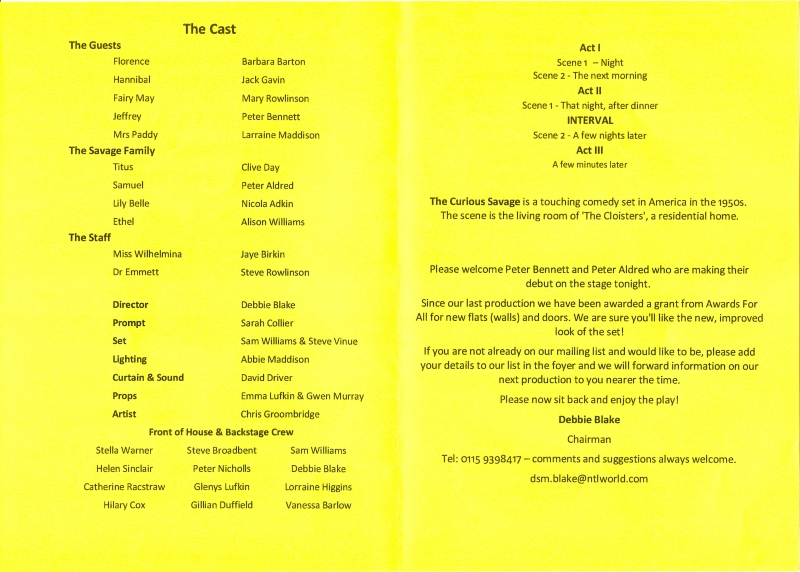 The Cast

The Guests

| | |
|---|---|
| Florence | Barbara Barton |
| Hannibal | Jack Gavin |
| Fairy May | Mary Rowlinson |
| Jeffrey | Peter Bennett |
| Mrs Paddy | Larraine Maddison |

The Savage Family

| | |
|---|---|
| Titus | Clive Day |
| Samuel | Peter Aldred |
| Lily Belle | Nicola Adkin |
| Ethel | Alison Williams |

The Staff

| | |
|---|---|
| Miss Wilhelmina | Jaye Birkin |
| Dr Emmett | Steve Rowlinson |

| | |
|---|---|
| Director | Debbie Blake |
| Prompt | Sarah Collier |
| Set | Sam Williams & Steve Vinue |
| Lighting | Abbie Maddison |
| Curtain & Sound | David Driver |
| Props | Emma Lufkin & Gwen Murray |
| Artist | Chris Groombridge |

Front of House & Backstage Crew

| | | |
|---|---|---|
| Stella Warner | Steve Broadbent | Sam Williams |
| Helen Sinclair | Peter Nicholls | Debbie Blake |
| Catherine Racstraw | Glenys Lufkin | Lorraine Higgins |
| Hilary Cox | Gillian Duffield | Vanessa Barlow |

Act I
Scene 1 – Night
Scene 2 - The next morning
Act II
Scene 1 - That night, after dinner
INTERVAL
Scene 2 - A few nights later
Act III
A few minutes later

The Curious Savage is a touching comedy set in America in the 1950s. The scene is the living room of 'The Cloisters', a residential home.

Please welcome Peter Bennett and Peter Aldred who are making their debut on the stage tonight.

Since our last production we have been awarded a grant from Awards For All for new flats (walls) and doors. We are sure you'll like the new, improved look of the set!

If you are not already on our mailing list and would like to be, please add your details to our list in the foyer and we will forward information on our next production to you nearer the time.

Please now sit back and enjoy the play!

Debbie Blake

Chairman

Tel: 0115 9398417 – comments and suggestions always welcome.

dsm.blake@ntlworld.com